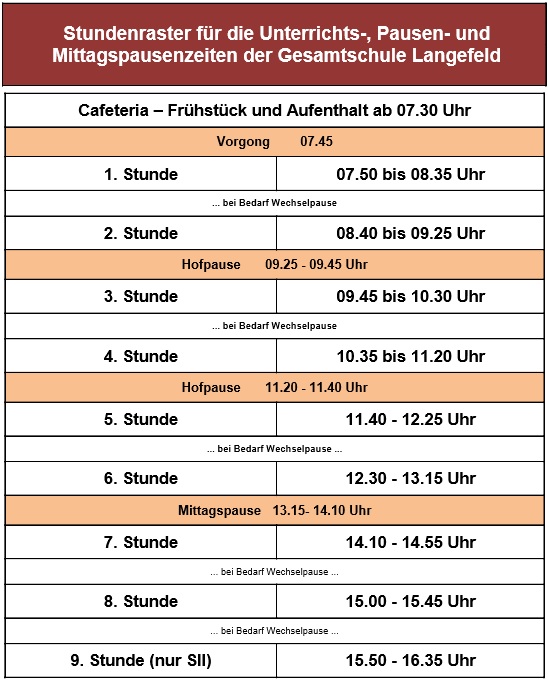 Stundenraster für die Unterrichts-, Pausen- und Mittagspausenzeiten der Gesamtschule Langefeld

| Cafeteria – Frühstück und Aufenthalt ab 07.30 Uhr | |
|---|---|
| Vorgong 07.45 | |
| 1. Stunde | 07.50 bis 08.35 Uhr |
| ... bei Bedarf Wechselpause | |
| 2. Stunde | 08.40 bis 09.25 Uhr |
| Hofpause 09.25 - 09.45 Uhr | |
| 3. Stunde | 09.45 bis 10.30 Uhr |
| ... bei Bedarf Wechselpause | |
| 4. Stunde | 10.35 bis 11.20 Uhr |
| Hofpause 11.20 - 11.40 Uhr | |
| 5. Stunde | 11.40 - 12.25 Uhr |
| ... bei Bedarf Wechselpause ... | |
| 6. Stunde | 12.30 - 13.15 Uhr |
| Mittagspause 13.15- 14.10 Uhr | |
| 7. Stunde | 14.10 - 14.55 Uhr |
| ... bei Bedarf Wechselpause ... | |
| 8. Stunde | 15.00 - 15.45 Uhr |
| ... bei Bedarf Wechselpause ... | |
| 9. Stunde (nur SII) | 15.50 - 16.35 Uhr |